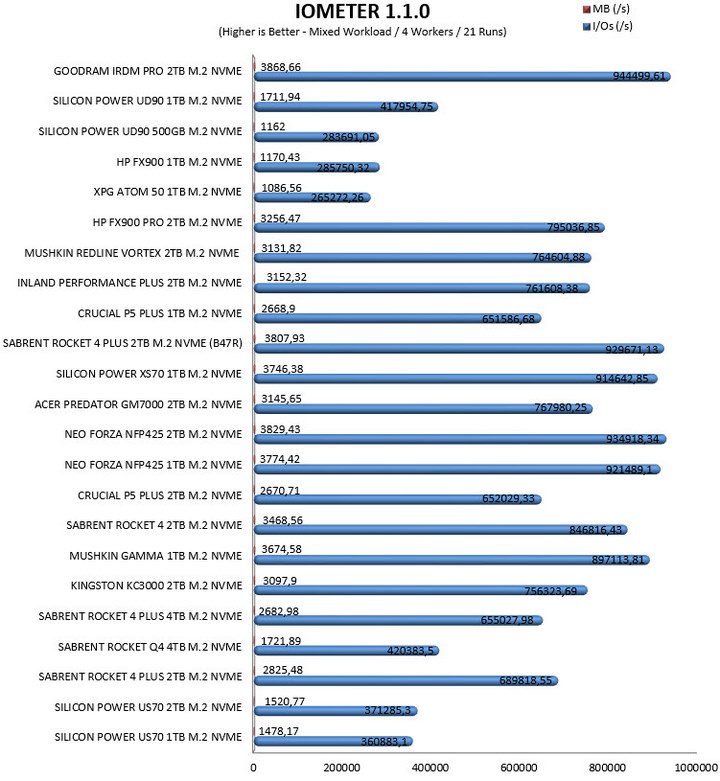 IOMETER 1.1.0
(Higher is Better - Mixed Workload / 4 Workers / 21 Runs)

MB (/s)
I/Os (/s)

GOODRAM IRDM PRO 2TB M.2 NVME 3868,66 944499,61
SILICON POWER UD90 1TB M.2 NVME 1711,94 417954,75
SILICON POWER UD90 500GB M.2 NVME 1162 283691,05
HP FX900 1TB M.2 NVME 1170,43 285750,32
XPG ATOM 50 1TB M.2 NVME 1086,56 265272,26
HP FX900 PRO 2TB M.2 NVME 3256,47 795036,85
MUSHKIN REDLINE VORTEX 2TB M.2 NVME 3131,82 764604,88
INLAND PERFORMANCE PLUS 2TB M.2 NVME 3152,32 761608,38
CRUCIAL P5 PLUS 1TB M.2 NVME 2668,9 651586,68
SABRENT ROCKET 4 PLUS 2TB M.2 NVME (B47R) 3807,93 929671,13
SILICON POWER XS70 1TB M.2 NVME 3746,38 914642,85
ACER PREDATOR GM7000 2TB M.2 NVME 3145,65 767980,25
NEO FORZA NFP425 2TB M.2 NVME 3829,43 934918,34
NEO FORZA NFP425 1TB M.2 NVME 3774,42 921489,1
CRUCIAL P5 PLUS 2TB M.2 NVME 2670,71 652029,33
SABRENT ROCKET 4 2TB M.2 NVME 3468,56 846816,43
MUSHKIN GAMMA 1TB M.2 NVME 3674,58 897113,81
KINGSTON KC3000 2TB M.2 NVME 3097,9 756323,69
SABRENT ROCKET 4 PLUS 4TB M.2 NVME 2682,98 655027,98
SABRENT ROCKET Q4 4TB M.2 NVME 1721,89 420383,5
SABRENT ROCKET 4 PLUS 2TB M.2 NVME 2825,48 689818,55
SILICON POWER US70 2TB M.2 NVME 1520,77 371285,3
SILICON POWER US70 1TB M.2 NVME 1478,17 360883,1

0 200000 400000 600000 800000 1000000